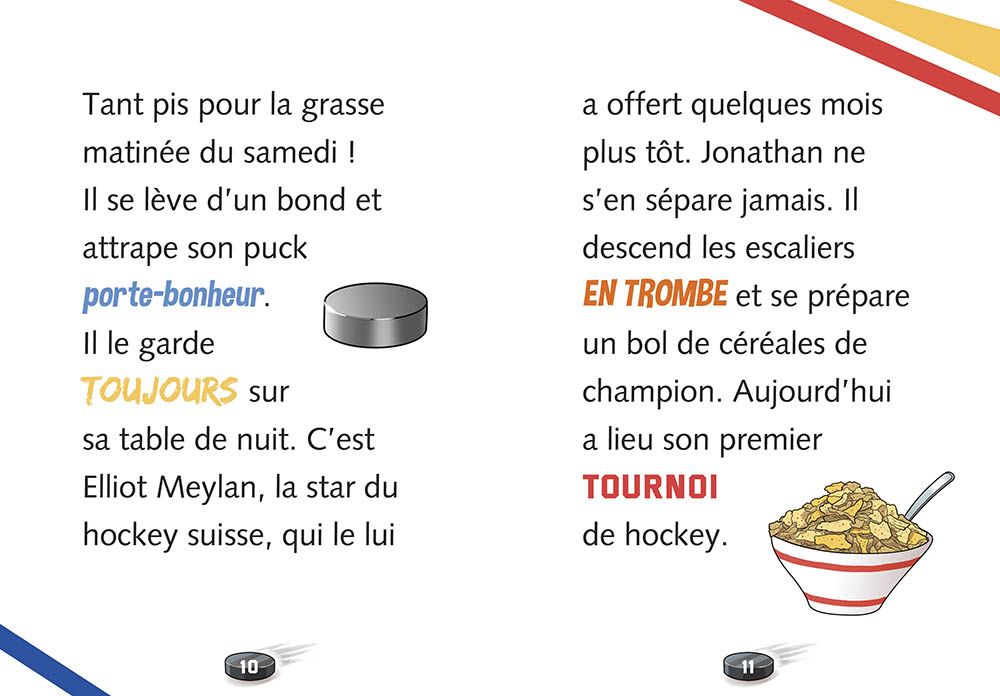 Tant pis pour la grasse matinée du samedi ! Il se lève d'un bond et attrape son puck porte-bonheur. Il le garde TOUJOURS sur sa table de nuit. C'est Elliot Meylan, la star du hockey suisse, qui le lui

10

a offert quelques mois plus tôt. Jonathan ne s'en sépare jamais. Il descend les escaliers EN TROMBE et se prépare un bol de céréales de champion. Aujourd'hui a lieu son premier TOURNOI de hockey.

11